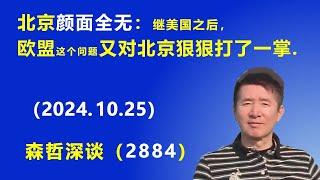 北京颜面全无：继美国之后，
欧盟这个问题又对北京狠狠打了一掌.

(2024.10.25)

森哲深谈（2884）